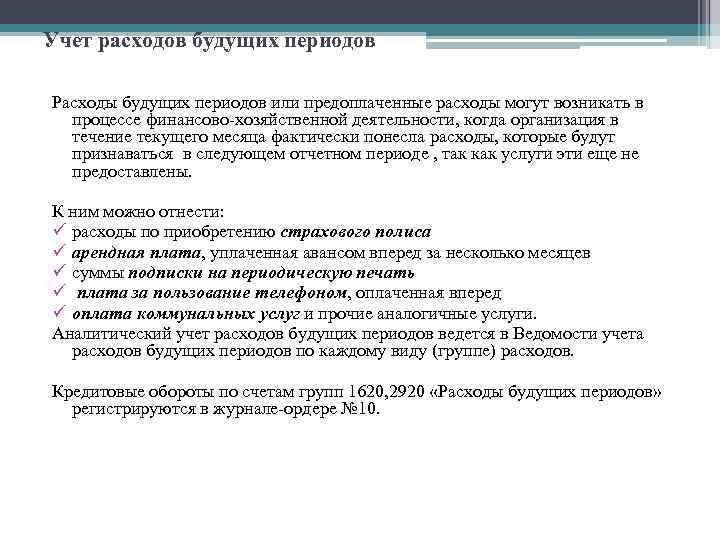 Учет расходов будущих периодов

Расходы будущих периодов или предоплаченные расходы могут возникать в процессе финансово-хозяйственной деятельности, когда организация в течение текущего месяца фактически понесла расходы, которые будут признаваться в следующем отчетном периоде , так как услуги эти еще не предоставлены.

К ним можно отнести:
✓ расходы по приобретению страхового полиса
✓ арендная плата, уплаченная авансом вперед за несколько месяцев
✓ суммы подписки на периодическую печать
✓ плата за пользование телефоном, оплаченная вперед
✓ оплата коммунальных услуг и прочие аналогичные услуги.
Аналитический учет расходов будущих периодов ведется в Ведомости учета расходов будущих периодов по каждому виду (группе) расходов.

Кредитовые обороты по счетам групп 1620,2920 «Расходы будущих периодов» регистрируются в журнале-ордере №10.